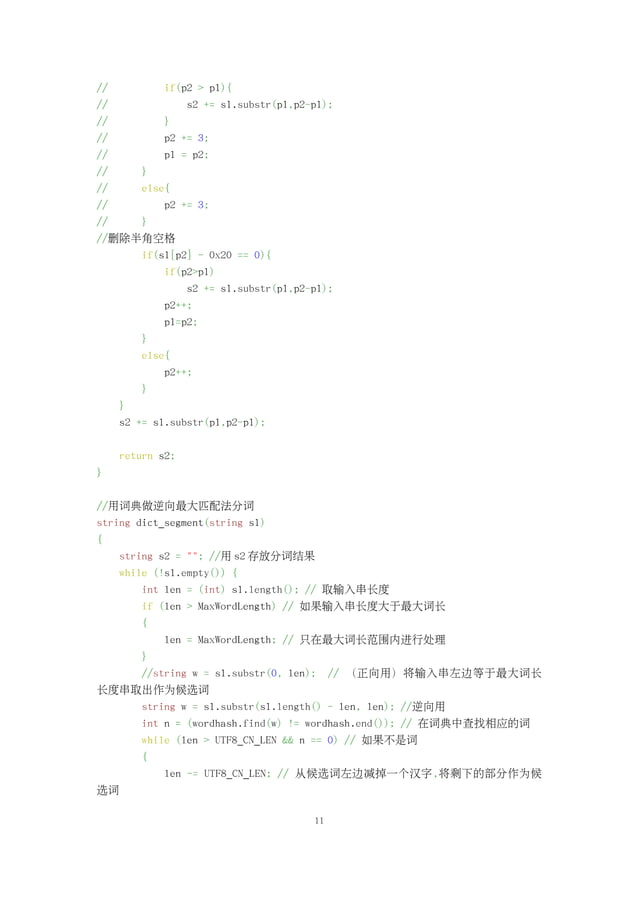 //          if(p2 > p1){
//              s2 += s1.substr(p1,p2-p1);
//          }
//          p2 += 3;
//          p1 = p2;
//      }
//      else{
//          p2 += 3;
//      }
//删除半角空格
        if(s1[p2] - 0x20 == 0){
            if(p2>p1)
                s2 += s1.substr(p1,p2-p1);
            p2++;
            p1=p2;
        }
        else{
            p2++;
        }
    }
    s2 += s1.substr(p1,p2-p1);

    return s2;
}

//用词典做逆向最大匹配法分词
string dict_segment(string s1)
{
    string s2 = ""; //用 s2 存放分词结果
    while (!s1.empty()) {
        int len = (int) s1.length(); // 取输入串长度
        if (len > MaxWordLength) // 如果输入串长度大于最大词长
        {
            len = MaxWordLength; // 只在最大词长范围内进行处理
        }
        //string w = s1.substr(0, len); // （正向用）将输入串左边等于最大词长长度串取出作为候选词
        string w = s1.substr(s1.length() - len, len); //逆向用
        int n = (wordhash.find(w) != wordhash.end()); // 在词典中查找相应的词
        while (len > UTF8_CN_LEN && n == 0) // 如果不是词
        {
            len -= UTF8_CN_LEN; // 从候选词左边减掉一个汉字，将剩下的部分作为候选词

11